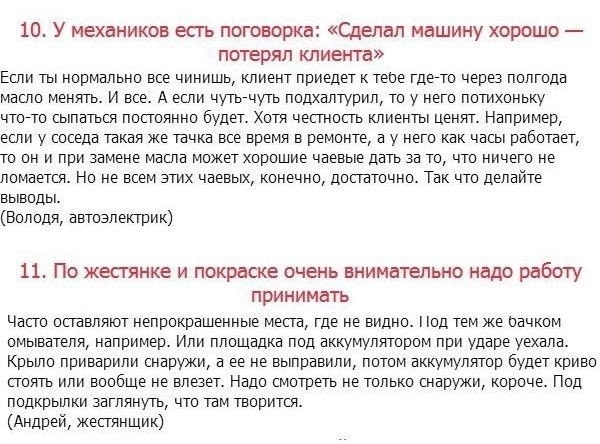 10. У механиков есть поговорка: «Сделал машину хорошо — потерял клиента»

Если ты нормально все чинишь, клиент приедет к тебе где-то через полгода масло менять. И все. А если чуть-чуть подхалтурил, то у него потихоньку что-то сыпаться постоянно будет. Хотя честность клиенты ценят. Например, если у соседа такая же тачка все время в ремонте, а у него как часы работает, то он и при замене масла может хорошие чаевые дать за то, что ничего не ломается. Но не всем этих чаевых, конечно, достаточно. Так что делайте выводы.
(Володя, автоэлектрик)

11. По жестянке и покраске очень внимательно надо работу принимать

Часто оставляют непрокрашенные места, где не видно. Под тем же бачком омывателя, например. Или площадка под аккумулятором при ударе уехала. Крыло приварили снаружи, а ее не выправили, потом аккумулятор будет криво стоять или вообще не влезет. Надо смотреть не только снаружи, короче. Под подкрылки заглянуть, что там творится.
(Андрей, жестянщик)